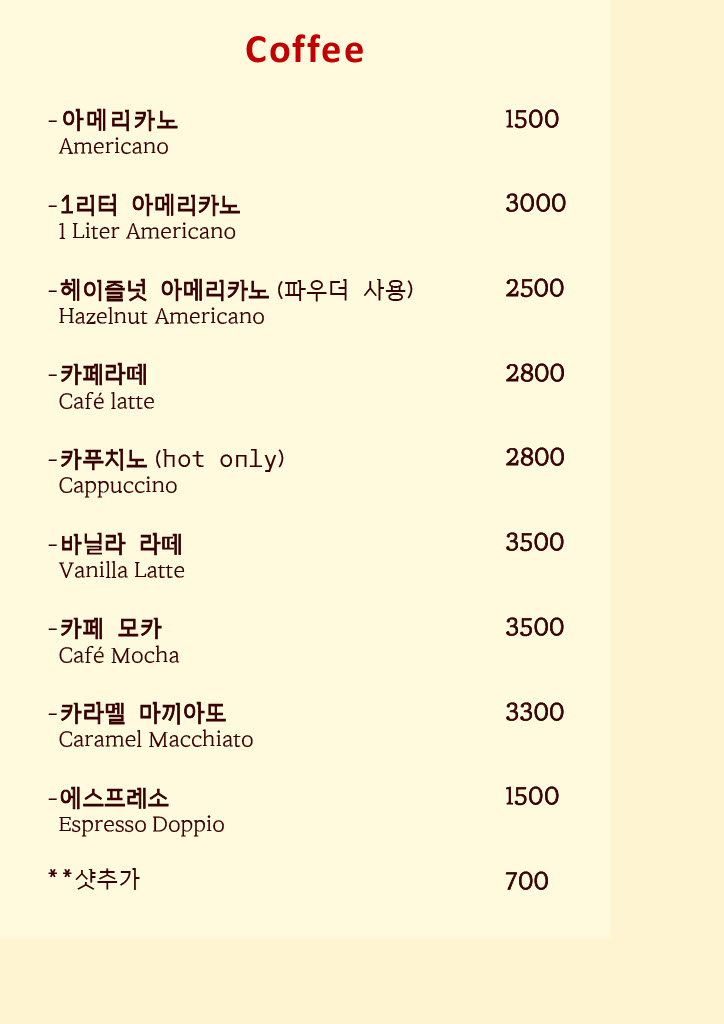 Coffee

-아메리카노 1500
Americano

-1리터 아메리카노 3000
1 Liter Americano

-헤이즐넛 아메리카노 (파우더 사용) 2500
Hazelnut Americano

-카페라떼 2800
Café latte

-카푸치노 (hot only) 2800
Cappuccino

-바닐라 라떼 3500
Vanilla Latte

-카페 모카 3500
Café Mocha

-카라멜 마끼아또 3300
Caramel Macchiato

-에스프레소 1500
Espresso Doppio

**샷추가 700